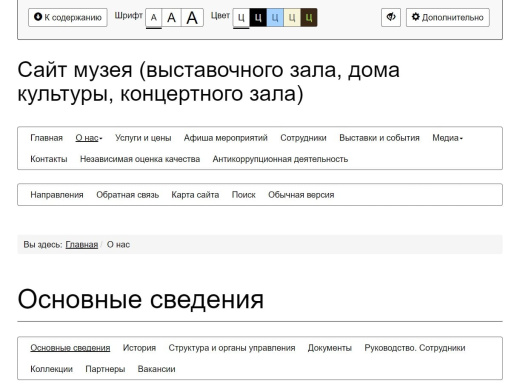 К содержанию Шрифт А А А Цвет Ц Ц Ц Ц Ц Дополнительно

Сайт музея (выставочного зала, дома культуры, концертного зала)

Главная О нас Услуги и цены Афиша мероприятий Сотрудники Выставки и события Медиа Контакты Независимая оценка качества Антикоррупционная деятельность

Направления Обратная связь Карта сайта Поиск Обычная версия

Вы здесь: Главная / О нас

Основные сведения

Основные сведения История Структура и органы управления Документы Руководство. Сотрудники Коллекции Партнеры Вакансии